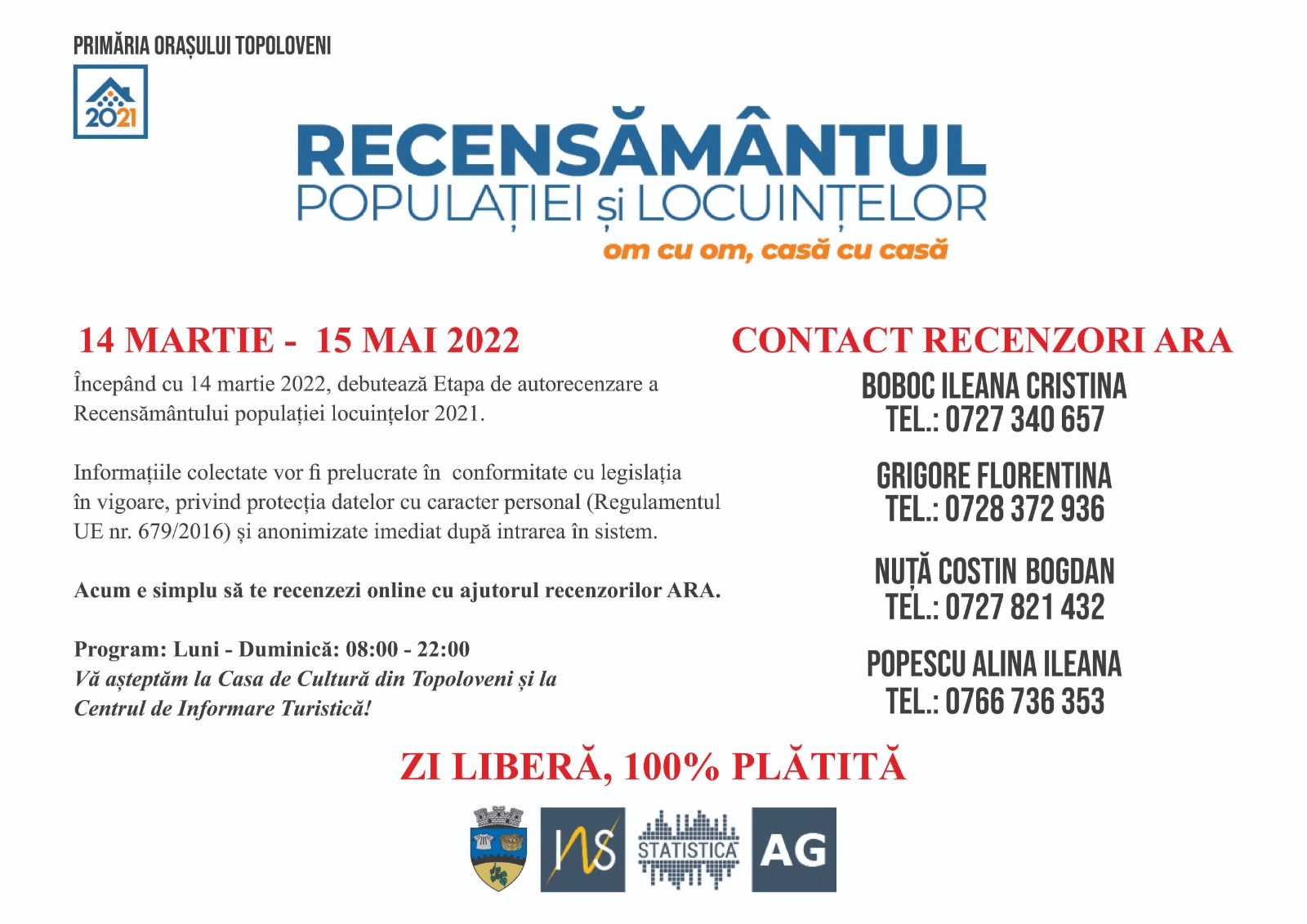 PRIMĂRIA ORAȘULUI TOPOLOVENI

2021

RECENSĂMÂNTUL
POPULAȚIEI și LOCUINȚELOR
om cu om, casă cu casă

14 MARTIE - 15 MAI 2022

Începând cu 14 martie 2022, debutează Etapa de autorecenzare a Recensământului populației locuințelor 2021.

Informațiile colectate vor fi prelucrate în conformitate cu legislația în vigoare, privind protecția datelor cu caracter personal (Regulamentul UE nr. 679/2016) și anonimizate imediat după intrarea în sistem.

Acum e simplu să te recenzezi online cu ajutorul recenzorilor ARA.

Program: Luni - Duminică: 08:00 - 22:00
Vă așteptăm la Casa de Cultură din Topoloveni și la Centrul de Informare Turistică!

CONTACT RECENZORI ARA

BOBOC ILEANA CRISTINA
TEL.: 0727 340 657

GRIGORE FLORENTINA
TEL.: 0728 372 936

NUȚĂ COSTIN BOGDAN
TEL.: 0727 821 432

POPESCU ALINA ILEANA
TEL.: 0766 736 353

ZI LIBERĂ, 100% PLĂTITĂ

INS
STATISTICA
AG